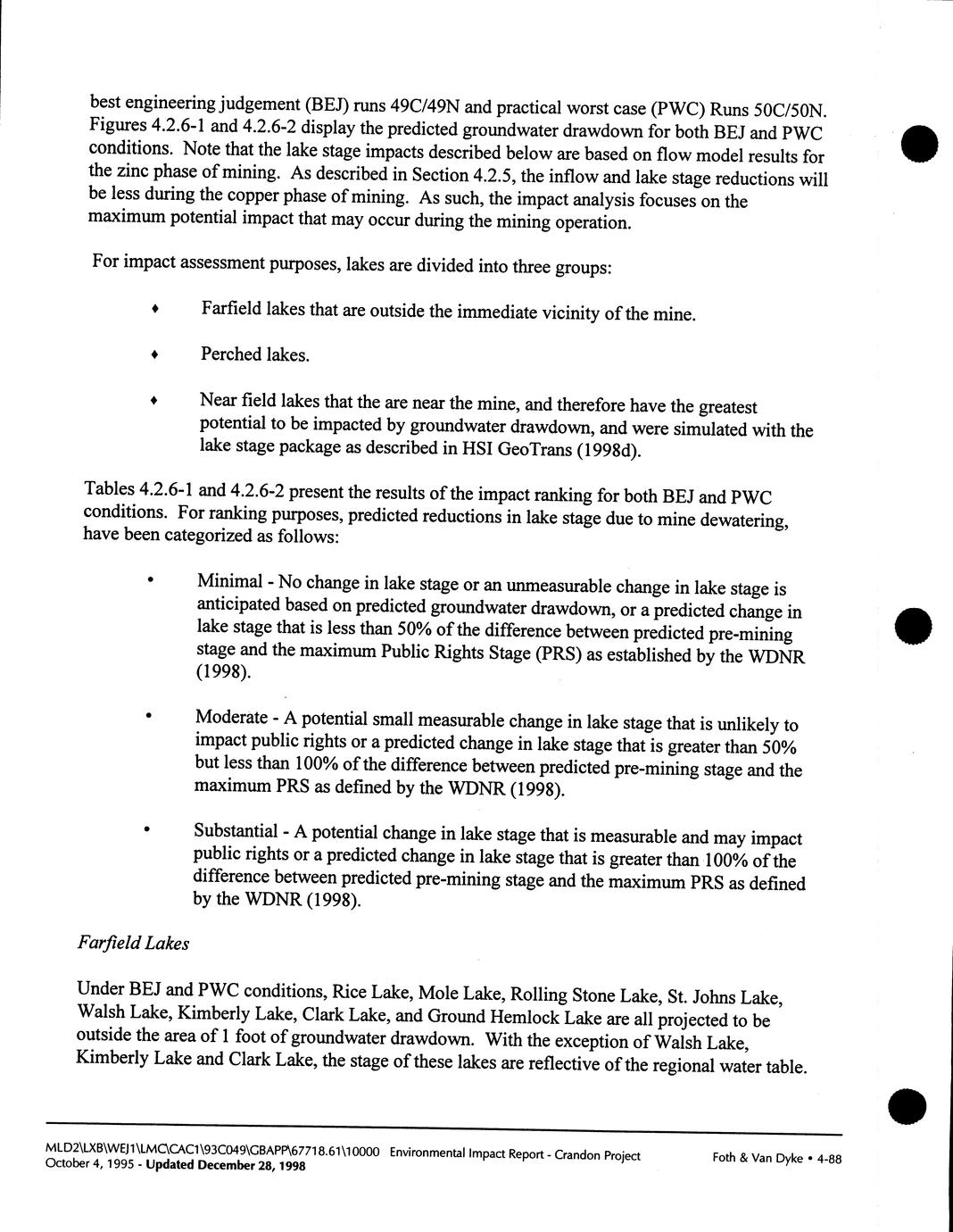 best engineering judgement (BEJ) runs 49C/49N and practical worst case (PWC) Runs 50C/50N. Figures 4.2.6-1 and 4.2.6-2 display the predicted groundwater drawdown for both BEJ and PWC conditions. Note that the lake stage impacts described below are based on flow model results for the zinc phase of mining. As described in Section 4.2.5, the inflow and lake stage reductions will be less during the copper phase of mining. As such, the impact analysis focuses on the maximum potential impact that may occur during the mining operation.

For impact assessment purposes, lakes are divided into three groups:

♦ Farfield lakes that are outside the immediate vicinity of the mine.

♦ Perched lakes.

♦ Near field lakes that the are near the mine, and therefore have the greatest potential to be impacted by groundwater drawdown, and were simulated with the lake stage package as described in HSI GeoTrans (1998d).

Tables 4.2.6-1 and 4.2.6-2 present the results of the impact ranking for both BEJ and PWC conditions. For ranking purposes, predicted reductions in lake stage due to mine dewatering, have been categorized as follows:

• Minimal - No change in lake stage or an unmeasurable change in lake stage is anticipated based on predicted groundwater drawdown, or a predicted change in lake stage that is less than 50% of the difference between predicted pre-mining stage and the maximum Public Rights Stage (PRS) as established by the WDNR (1998).

• Moderate - A potential small measurable change in lake stage that is unlikely to impact public rights or a predicted change in lake stage that is greater than 50% but less than 100% of the difference between predicted pre-mining stage and the maximum PRS as defined by the WDNR (1998).

• Substantial - A potential change in lake stage that is measurable and may impact public rights or a predicted change in lake stage that is greater than 100% of the difference between predicted pre-mining stage and the maximum PRS as defined by the WDNR (1998).

Farfield Lakes

Under BEJ and PWC conditions, Rice Lake, Mole Lake, Rolling Stone Lake, St. Johns Lake, Walsh Lake, Kimberly Lake, Clark Lake, and Ground Hemlock Lake are all projected to be outside the area of 1 foot of groundwater drawdown. With the exception of Walsh Lake, Kimberly Lake and Clark Lake, the stage of these lakes are reflective of the regional water table.

MLD2\LXB\WEJ1\LMC\CAC1\93C049\GBAPP\67718.61\10000 Environmental Impact Report - Crandon Project October 4, 1995 - Updated December 28, 1998 Foth & Van Dyke • 4-88